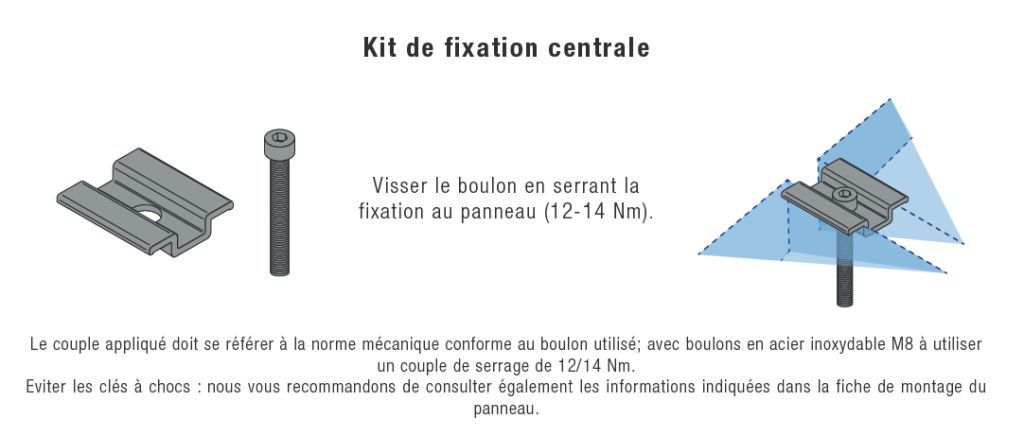 Kit de fixation centrale

Visser le boulon en serrant la fixation au panneau (12-14 Nm).

Le couple appliqué doit se référer à la norme mécanique conforme au boulon utilisé; avec boulons en acier inoxydable M8 à utiliser un couple de serrage de 12/14 Nm.
Eviter les clés à chocs : nous vous recommandons de consulter également les informations indiquées dans la fiche de montage du panneau.